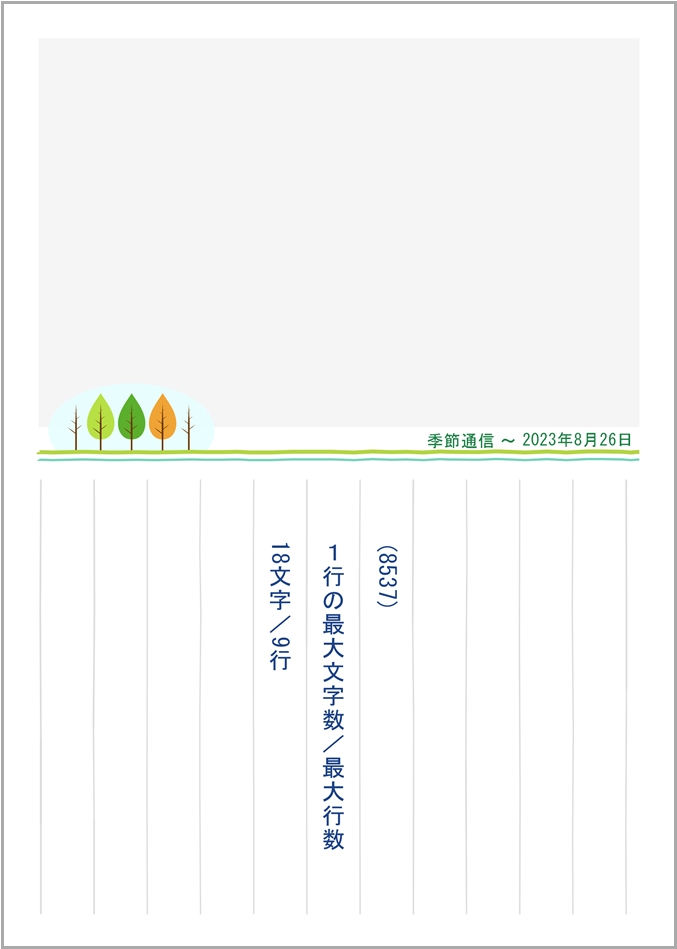 季節通信 ～ 2023年8月26日

(8537)

1行の最大文字数／最大行数

18文字／9行